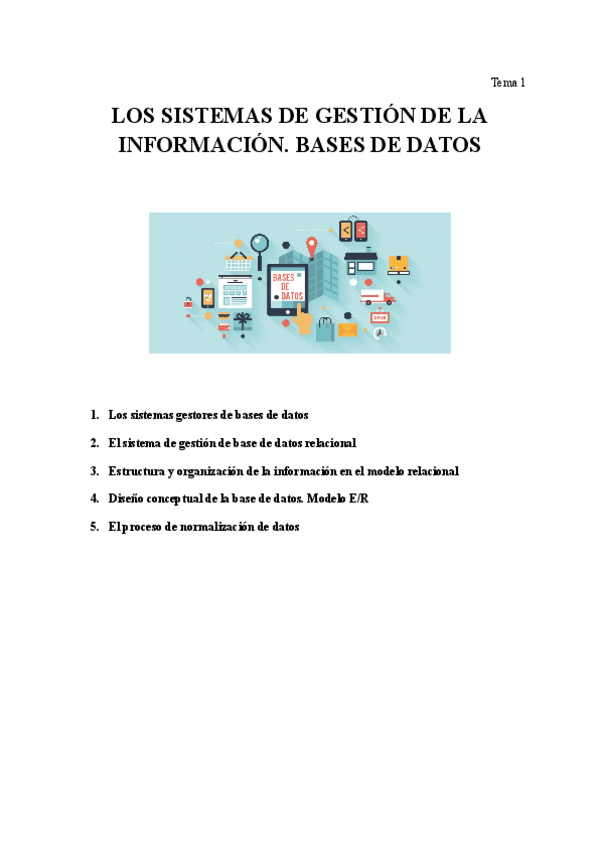 Tema 1

LOS SISTEMAS DE GESTIÓN DE LA INFORMACIÓN. BASES DE DATOS

BASES DE DATOS

OPEN

1. Los sistemas gestores de bases de datos
2. El sistema de gestión de base de datos relacional
3. Estructura y organización de la información en el modelo relacional
4. Diseño conceptual de la base de datos. Modelo E/R
5. El proceso de normalización de datos